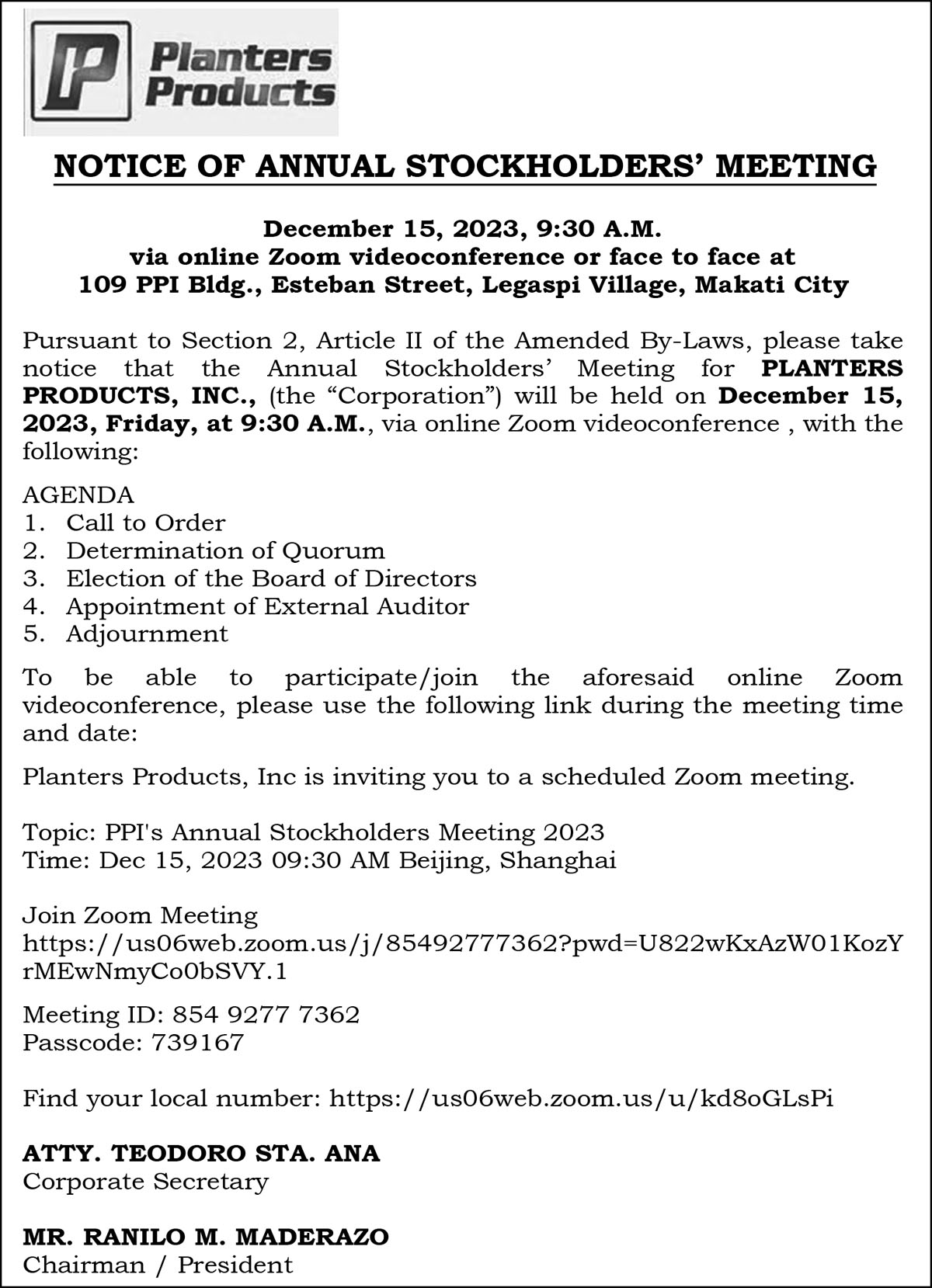 Planters Products

NOTICE OF ANNUAL STOCKHOLDERS' MEETING

December 15, 2023, 9:30 A.M.
via online Zoom videoconference or face to face at
109 PPI Bldg., Esteban Street, Legaspi Village, Makati City

Pursuant to Section 2, Article II of the Amended By-Laws, please take notice that the Annual Stockholders' Meeting for PLANTERS PRODUCTS, INC., (the "Corporation") will be held on December 15, 2023, Friday, at 9:30 A.M., via online Zoom videoconference , with the following:

AGENDA
1. Call to Order
2. Determination of Quorum
3. Election of the Board of Directors
4. Appointment of External Auditor
5. Adjournment

To be able to participate/join the aforesaid online Zoom videoconference, please use the following link during the meeting time and date:

Planters Products, Inc is inviting you to a scheduled Zoom meeting.

Topic: PPI's Annual Stockholders Meeting 2023
Time: Dec 15, 2023 09:30 AM Beijing, Shanghai

Join Zoom Meeting
https://us06web.zoom.us/j/85492777362?pwd=U822wKxAzW01KozYrMEwNmyCo0bSVY.1

Meeting ID: 854 9277 7362
Passcode: 739167

Find your local number: https://us06web.zoom.us/u/kd8oGLsPi

ATTY. TEODORO STA. ANA
Corporate Secretary

MR. RANILO M. MADERAZO
Chairman / President